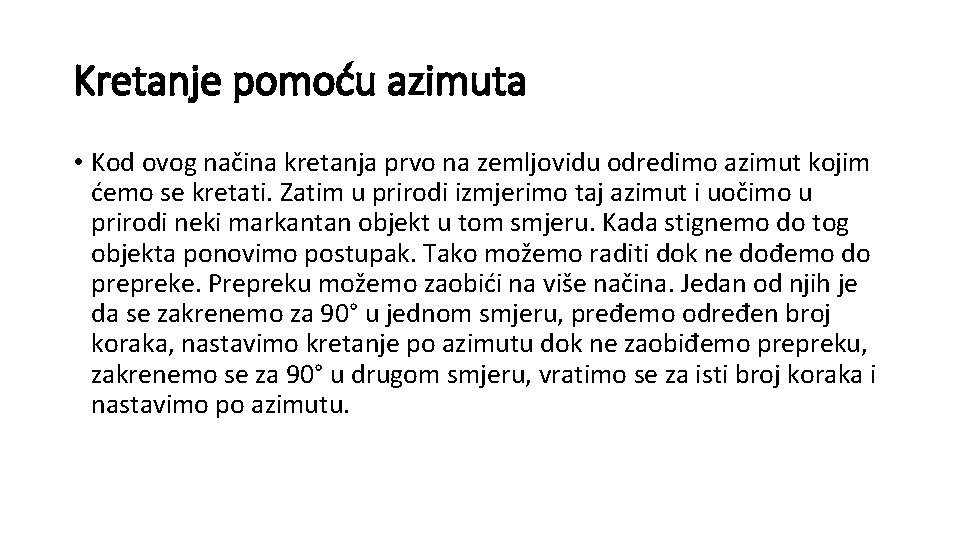 Kretanje pomoću azimuta

• Kod ovog načina kretanja prvo na zemljovidu odredimo azimut kojim ćemo se kretati. Zatim u prirodi izmjerimo taj azimut i uočimo u prirodi neki markantan objekt u tom smjeru. Kada stignemo do tog objekta ponovimo postupak. Tako možemo raditi dok ne dođemo do prepreke. Prepreku možemo zaobići na više načina. Jedan od njih je da se zakrenemo za 90° u jednom smjeru, pređemo određen broj koraka, nastavimo kretanje po azimutu dok ne zaobiđemo prepreku, zakrenemo se za 90° u drugom smjeru, vratimo se za isti broj koraka i nastavimo po azimutu.